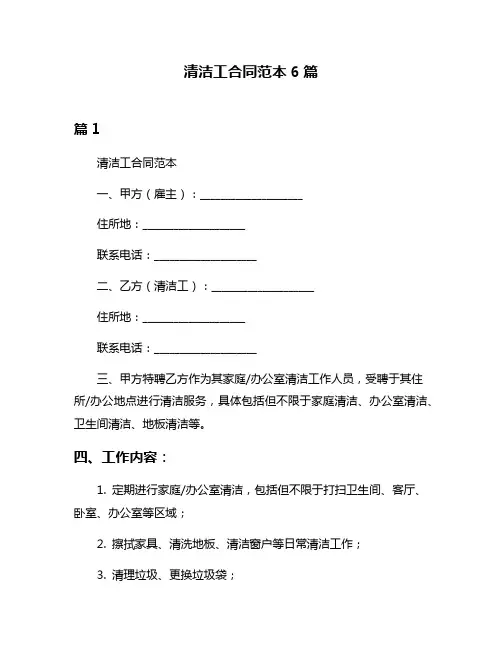 清洁工合同范本 6 篇

篇 1

清洁工合同范本

一、甲方（雇主）：__________________

住所地：__________________

联系电话：__________________

二、乙方（清洁工）：__________________

住所地：__________________

联系电话：__________________

三、甲方特聘乙方作为其家庭/办公室清洁工作人员，受聘于其住所/办公地点进行清洁服务，具体包括但不限于家庭清洁、办公室清洁、卫生间清洁、地板清洁等。

四、工作内容：

1. 定期进行家庭/办公室清洁，包括但不限于打扫卫生间、客厅、卧室、办公室等区域；

2. 擦拭家具、清洗地板、清洁窗户等日常清洁工作；

3. 清理垃圾、更换垃圾袋；